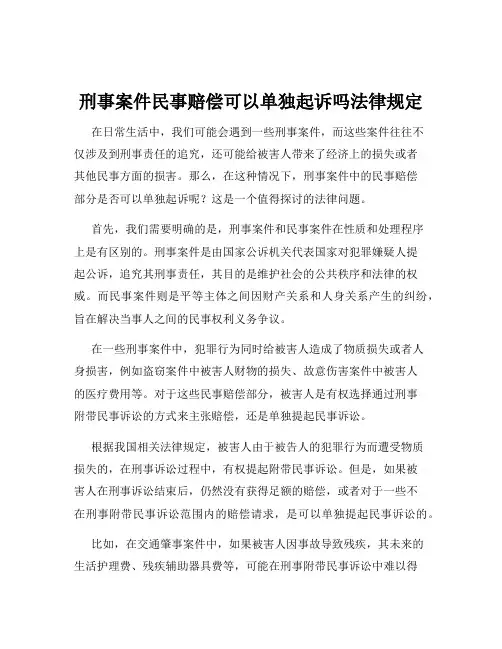 刑事案件民事赔偿可以单独起诉吗法律规定

在日常生活中，我们可能会遇到一些刑事案件，而这些案件往往不仅涉及到刑事责任的追究，还可能给被害人带来了经济上的损失或者其他民事方面的损害。那么，在这种情况下，刑事案件中的民事赔偿部分是否可以单独起诉呢？这是一个值得探讨的法律问题。

首先，我们需要明确的是，刑事案件和民事案件在性质和处理程序上是有区别的。刑事案件是由国家公诉机关代表国家对犯罪嫌疑人提起公诉，追究其刑事责任，其目的是维护社会的公共秩序和法律的权威。而民事案件则是平等主体之间因财产关系和人身关系产生的纠纷，旨在解决当事人之间的民事权利义务争议。

在一些刑事案件中，犯罪行为同时给被害人造成了物质损失或者人身损害，例如盗窃案件中被害人财物的损失、故意伤害案件中被害人的医疗费用等。对于这些民事赔偿部分，被害人是有权选择通过刑事附带民事诉讼的方式来主张赔偿，还是单独提起民事诉讼。

根据我国相关法律规定，被害人由于被告人的犯罪行为而遭受物质损失的，在刑事诉讼过程中，有权提起附带民事诉讼。但是，如果被害人在刑事诉讼结束后，仍然没有获得足额的赔偿，或者对于一些不在刑事附带民事诉讼范围内的赔偿请求，是可以单独提起民事诉讼的。

比如，在交通肇事案件中，如果被害人因事故导致残疾，其未来的生活护理费、残疾辅助器具费等，可能在刑事附带民事诉讼中难以得